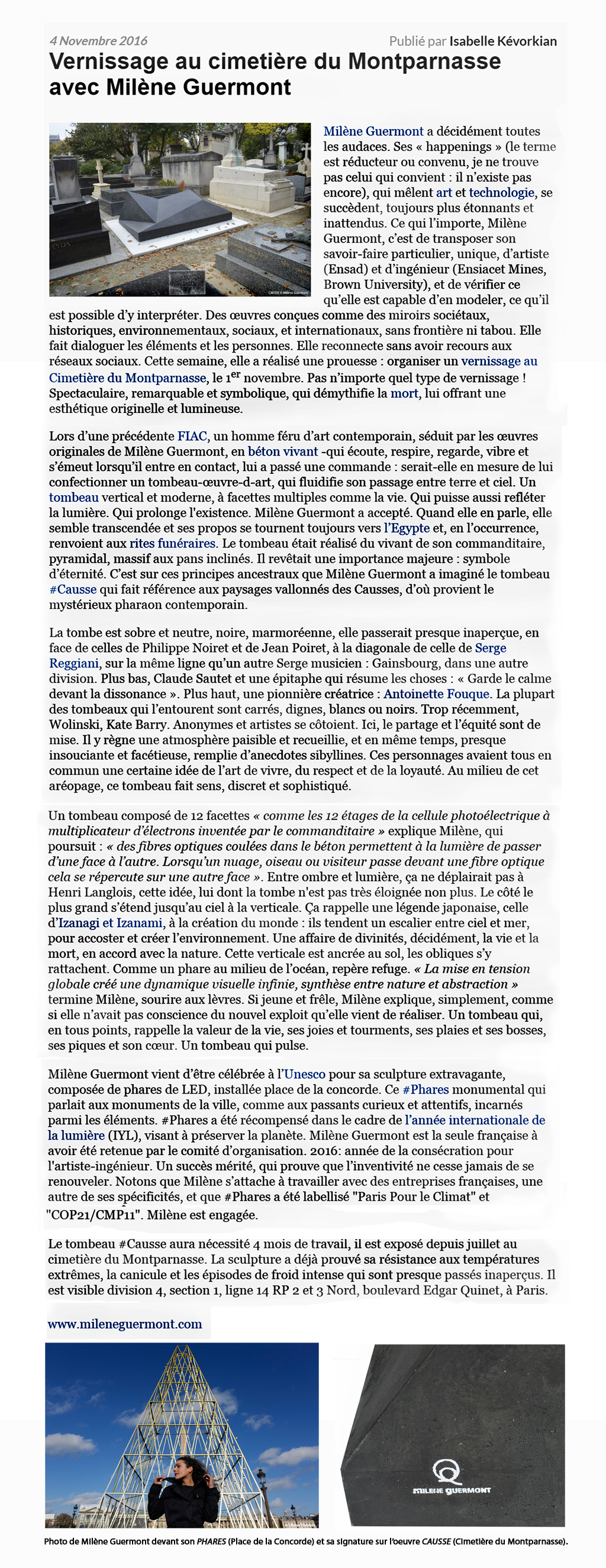 4 Novembre 2016

Publié par Isabelle Kévorkian

Vernissage au cimetière du Montparnasse avec Milène Guermont

CAUSSE © Milène Guermont

Milène Guermont a décidément toutes les audaces. Ses « happenings » (le terme est réducteur ou convenu, je ne trouve pas celui qui convient : il n'existe pas encore), qui mêlent art et technologie, se succèdent, toujours plus étonnants et inattendus. Ce qui l'importe, Milène Guermont, c'est de transposer son savoir-faire particulier, unique, d'artiste (Ensad) et d'ingénieur (Ensiacet Mines, Brown University), et de vérifier ce qu'elle est capable d'en modeler, ce qu'il est possible d'y interpréter. Des œuvres conçues comme des miroirs sociétaux, historiques, environnementaux, sociaux, et internationaux, sans frontière ni tabou. Elle fait dialoguer les éléments et les personnes. Elle reconnecte sans avoir recours aux réseaux sociaux. Cette semaine, elle a réalisé une prouesse : organiser un vernissage au Cimetière du Montparnasse, le 1$^{er}$ novembre. Pas n'importe quel type de vernissage ! Spectaculaire, remarquable et symbolique, qui démythifie la mort, lui offrant une esthétique originelle et lumineuse.

Lors d'une précédente FIAC, un homme féru d'art contemporain, séduit par les œuvres originales de Milène Guermont, en béton vivant -qui écoute, respire, regarde, vibre et s'émeut lorsqu'il entre en contact, lui a passé une commande : serait-elle en mesure de lui confectionner un tombeau-œuvre-d-art, qui fluidifie son passage entre terre et ciel. Un tombeau vertical et moderne, à facettes multiples comme la vie. Qui puisse aussi refléter la lumière. Qui prolonge l'existence. Milène Guermont a accepté. Quand elle en parle, elle semble transcendée et ses propos se tournent toujours vers l'Egypte et, en l'occurrence, renvoient aux rites funéraires. Le tombeau était réalisé du vivant de son commanditaire, pyramidal, massif aux pans inclinés. Il revêtait une importance majeure : symbole d'éternité. C'est sur ces principes ancestraux que Milène Guermont a imaginé le tombeau #Causse qui fait référence aux paysages vallonnés des Causses, d'où provient le mystérieux pharaon contemporain.

La tombe est sobre et neutre, noire, marmoréenne, elle passerait presque inaperçue, en face de celles de Philippe Noiret et de Jean Poiret, à la diagonale de celle de Serge Reggiani, sur la même ligne qu'un autre Serge musicien : Gainsbourg, dans une autre division. Plus bas, Claude Sautet et une épitaphe qui résume les choses : « Garde le calme devant la dissonance ». Plus haut, une pionnière créatrice : Antoinette Fouque. La plupart des tombeaux qui l'entourent sont carrés, dignes, blancs ou noirs. Trop récemment, Wolinski, Kate Barry. Anonymes et artistes se côtoient. Ici, le partage et l'équité sont de mise. Il y règne une atmosphère paisible et recueillie, et en même temps, presque insouciante et facétieuse, remplie d'anecdotes sibyllines. Ces personnages avaient tous en commun une certaine idée de l'art de vivre, du respect et de la loyauté. Au milieu de cet aréopage, ce tombeau fait sens, discret et sophistiqué.

Un tombeau composé de 12 facettes « comme les 12 étages de la cellule photoélectrique à multiplicateur d'électrons inventée par le commanditaire » explique Milène, qui poursuit : « des fibres optiques coulées dans le béton permettent à la lumière de passer d'une face à l'autre. Lorsqu'un nuage, oiseau ou visiteur passe devant une fibre optique cela se répercute sur une autre face ». Entre ombre et lumière, ça ne déplairait pas à Henri Langlois, cette idée, lui dont la tombe n'est pas très éloignée non plus. Le côté le plus grand s'étend jusqu'au ciel à la verticale. Ça rappelle une légende japonaise, celle d'Izanagi et Izanami, à la création du monde : ils tendent un escalier entre ciel et mer, pour accoster et créer l'environnement. Une affaire de divinités, décidément, la vie et la mort, en accord avec la nature. Cette verticale est ancrée au sol, les obliques s'y rattachent. Comme un phare au milieu de l'océan, repère refuge. « La mise en tension globale créé une dynamique visuelle infinie, synthèse entre nature et abstraction » termine Milène, sourire aux lèvres. Si jeune et frêle, Milène explique, simplement, comme si elle n'avait pas conscience du nouvel exploit qu'elle vient de réaliser. Un tombeau qui, en tous points, rappelle la valeur de la vie, ses joies et tourments, ses plaies et ses bosses, ses piques et son cœur. Un tombeau qui pulse.

Milène Guermont vient d'être célébrée à l'Unesco pour sa sculpture extravagante, composée de phares de LED, installée place de la concorde. Ce #Phares monumental qui parlait aux monuments de la ville, comme aux passants curieux et attentifs, incarnés parmi les éléments. #Phares a été récompensé dans le cadre de l'année internationale de la lumière (IYL), visant à préserver la planète. Milène Guermont est la seule française à avoir été retenue par le comité d'organisation. 2016: année de la consécration pour l'artiste-ingénieur. Un succès mérité, qui prouve que l'inventivité ne cesse jamais de se renouveler. Notons que Milène s'attache à travailler avec des entreprises françaises, une autre de ses spécificités, et que #Phares a été labellisé "Paris Pour le Climat" et "COP21/CMP11". Milène est engagée.

Le tombeau #Causse aura nécessité 4 mois de travail, il est exposé depuis juillet au cimetière du Montparnasse. La sculpture a déjà prouvé sa résistance aux températures extrêmes, la canicule et les épisodes de froid intense qui sont presque passés inaperçus. Il est visible division 4, section 1, ligne 14 RP 2 et 3 Nord, boulevard Edgar Quinet, à Paris.

www.mileneguermont.com

MILÈNE GUERMONT

Photo de Milène Guermont devant son PHARES (Place de la Concorde) et sa signature sur l'oeuvre CAUSSE (Cimetière du Montparnasse).